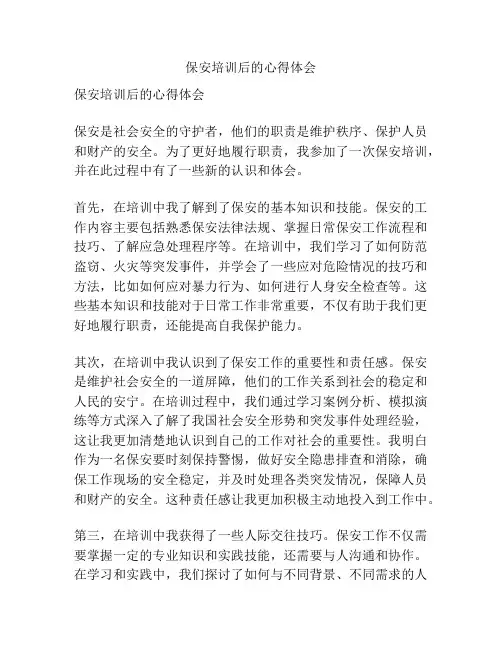 保安培训后的心得体会

保安培训后的心得体会

保安是社会安全的守护者，他们的职责是维护秩序、保护人员和财产的安全。为了更好地履行职责，我参加了一次保安培训，并在此过程中有了一些新的认识和体会。

首先，在培训中我了解到了保安的基本知识和技能。保安的工作内容主要包括熟悉保安法律法规、掌握日常保安工作流程和技巧、了解应急处理程序等。在培训中，我们学习了如何防范盗窃、火灾等突发事件，并学会了一些应对危险情况的技巧和方法，比如如何应对暴力行为、如何进行人身安全检查等。这些基本知识和技能对于日常工作非常重要，不仅有助于我们更好地履行职责，还能提高自我保护能力。

其次，在培训中我认识到了保安工作的重要性和责任感。保安是维护社会安全的一道屏障，他们的工作关系到社会的稳定和人民的安宁。在培训过程中，我们通过学习案例分析、模拟演练等方式深入了解了我国社会安全形势和突发事件处理经验，这让我更加清楚地认识到自己的工作对社会的重要性。我明白作为一名保安要时刻保持警惕，做好安全隐患排查和消除，确保工作现场的安全稳定，并及时处理各类突发情况，保障人员和财产的安全。这种责任感让我更加积极主动地投入到工作中。

第三，在培训中我获得了一些人际交往技巧。保安工作不仅需要掌握一定的专业知识和实践技能，还需要与人沟通和协作。在学习和实践中，我们探讨了如何与不同背景、不同需求的人